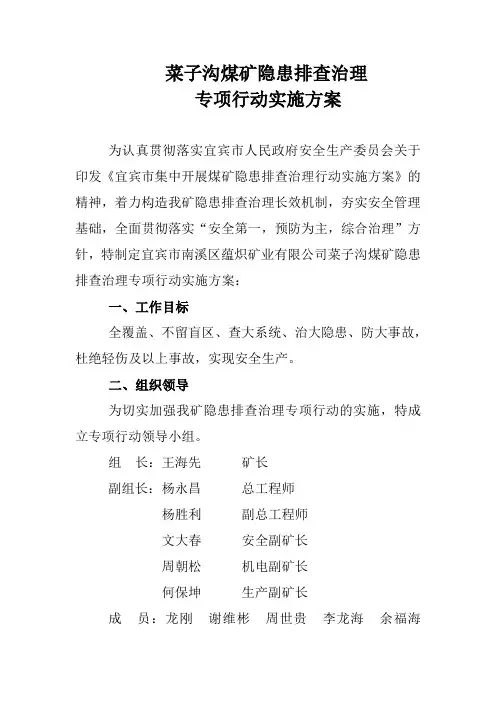 菜子沟煤矿隐患排查治理
专项行动实施方案

为认真贯彻落实宜宾市人民政府安全生产委员会关于印发《宜宾市集中开展煤矿隐患排查治理行动实施方案》的精神，着力构造我矿隐患排查治理长效机制，夯实安全管理基础，全面贯彻落实“安全第一，预防为主，综合治理”方针，特制定宜宾市南溪区蕴炽矿业有限公司菜子沟煤矿隐患排查治理专项行动实施方案：

一、工作目标

全覆盖、不留盲区、查大系统、治大隐患、防大事故，杜绝轻伤及以上事故，实现安全生产。

二、组织领导

为切实加强我矿隐患排查治理专项行动的实施，特成立专项行动领导小组。

组　长：王海先　　矿长

副组长：杨永昌　　总工程师

杨胜利　　副总工程师

文大春　　安全副矿长

周朝松　　机电副矿长

何保坤　　生产副矿长

成　员：龙刚　谢维彬　周世贵　李龙海　余福海